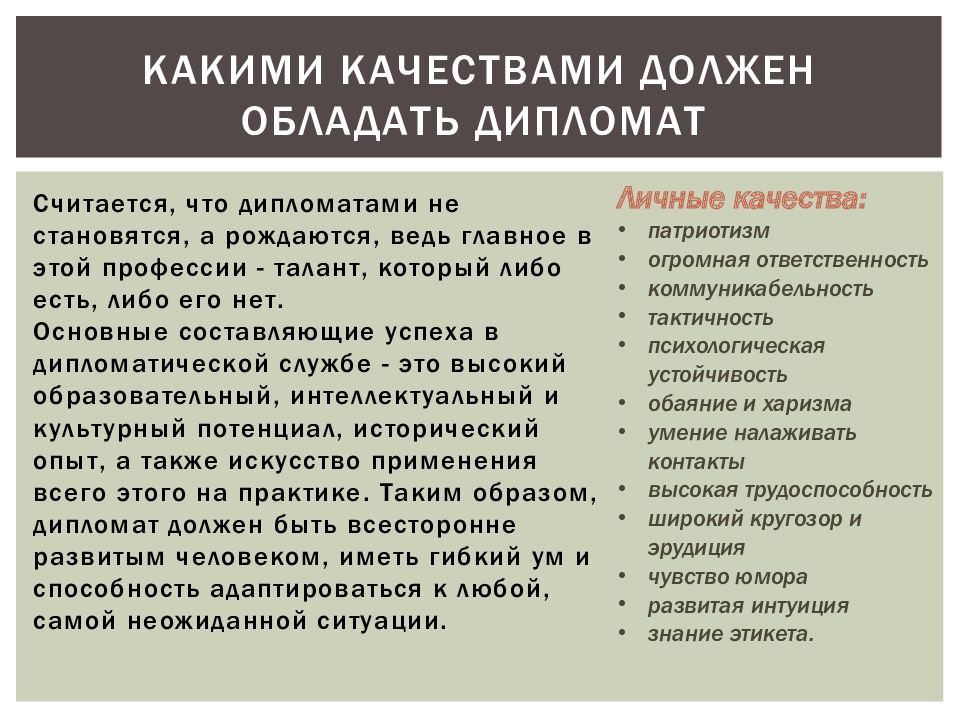 КАКИМИ КАЧЕСТВАМИ ДОЛЖЕН ОБЛАДАТЬ ДИПЛОМАТ

Считается, что дипломатами не становятся, а рождаются, ведь главное в этой профессии - талант, который либо есть, либо его нет.
Основные составляющие успеха в дипломатической службе - это высокий образовательный, интеллектуальный и культурный потенциал, исторический опыт, а также искусство применения всего этого на практике. Таким образом, дипломат должен быть всесторонне развитым человеком, иметь гибкий ум и способность адаптироваться к любой, самой неожиданной ситуации.

Личные качества:
• патриотизм
• огромная ответственность
• коммуникабельность
• тактичность
• психологическая устойчивость
• обаяние и харизма
• умение налаживать контакты
• высокая трудоспособность
• широкий кругозор и эрудиция
• чувство юмора
• развитая интуиция
• знание этикета.